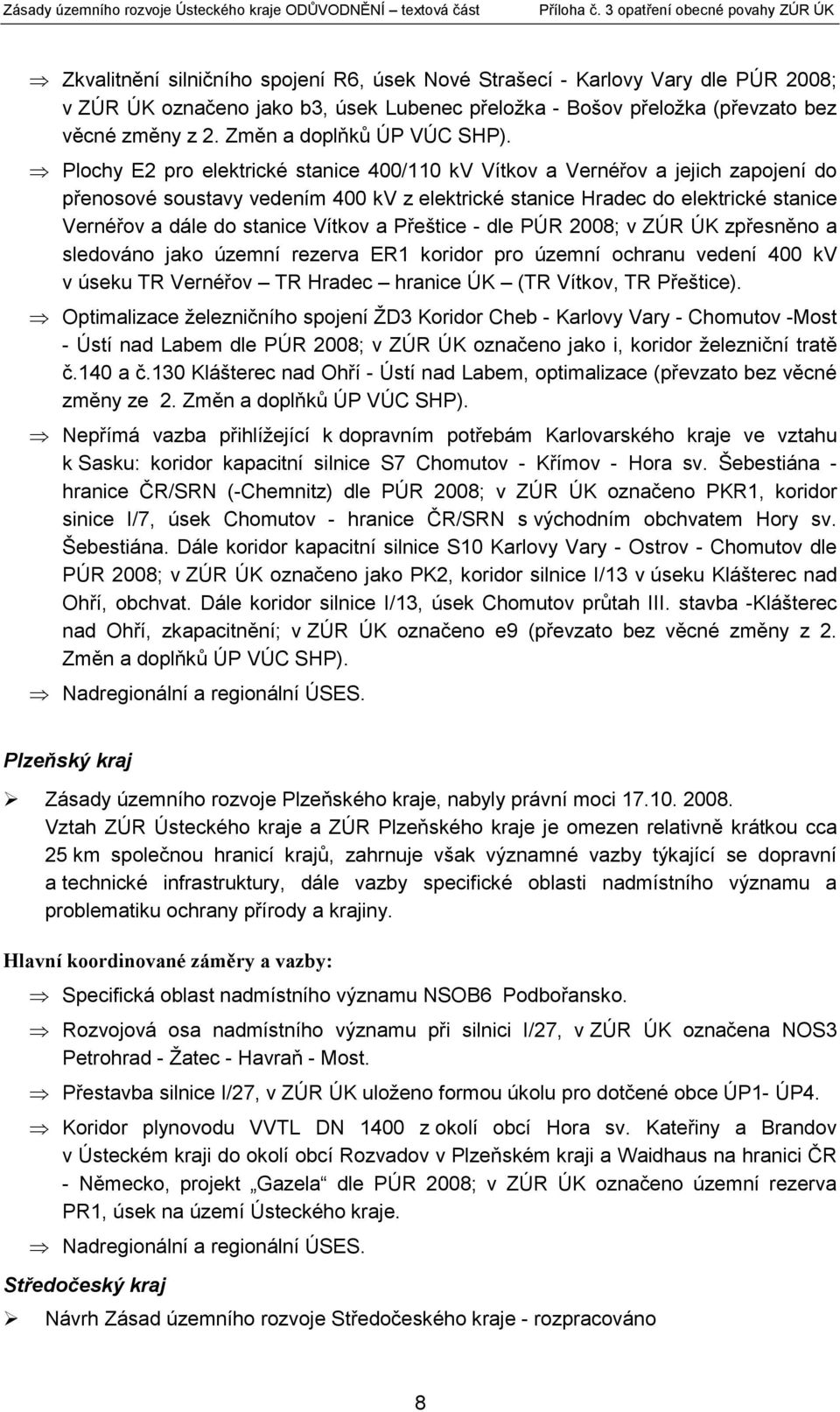 Zásady územního rozvoje Ústeckého kraje ODŮVODNĚNÍ – textová část Příloha č. 3 opatření obecné povahy ZÚR ÚK

⇒ Zkvalitnění silničního spojení R6, úsek Nové Strašecí - Karlovy Vary dle PÚR 2008; v ZÚR ÚK označeno jako b3, úsek Lubenec přeložka - Bošov přeložka (převzato bez věcné změny z 2. Změn a doplňků ÚP VÚC SHP).

⇒ Plochy E2 pro elektrické stanice 400/110 kV Vítkov a Vernéřov a jejich zapojení do přenosové soustavy vedením 400 kV z elektrické stanice Hradec do elektrické stanice Vernéřov a dále do stanice Vítkov a Přeštice - dle PÚR 2008; v ZÚR ÚK zpřesněno a sledováno jako územní rezerva ER1 koridor pro územní ochranu vedení 400 kV v úseku TR Vernéřov – TR Hradec – hranice ÚK – (TR Vítkov, TR Přeštice).

⇒ Optimalizace železničního spojení ŽD3 Koridor Cheb - Karlovy Vary - Chomutov -Most - Ústí nad Labem dle PÚR 2008; v ZÚR ÚK označeno jako i, koridor železniční tratě č.140 a č.130 Klášterec nad Ohří - Ústí nad Labem, optimalizace (převzato bez věcné změny ze 2. Změn a doplňků ÚP VÚC SHP).

⇒ Nepřímá vazba přihlížející k dopravním potřebám Karlovarského kraje ve vztahu k Sasku: koridor kapacitní silnice S7 Chomutov - Křímov - Hora sv. Šebestiána - hranice ČR/SRN (-Chemnitz) dle PÚR 2008; v ZÚR ÚK označeno PKR1, koridor sinice I/7, úsek Chomutov - hranice ČR/SRN s východním obchvatem Hory sv. Šebestiána. Dále koridor kapacitní silnice S10 Karlovy Vary - Ostrov - Chomutov dle PÚR 2008; v ZÚR ÚK označeno jako PK2, koridor silnice I/13 v úseku Klášterec nad Ohří, obchvat. Dále koridor silnice I/13, úsek Chomutov průtah III. stavba -Klášterec nad Ohří, zkapacitnění; v ZÚR ÚK označeno e9 (převzato bez věcné změny z 2. Změn a doplňků ÚP VÚC SHP).

⇒ Nadregionální a regionální ÚSES.

Plzeňský kraj

➢ Zásady územního rozvoje Plzeňského kraje, nabyly právní moci 17.10. 2008.
Vztah ZÚR Ústeckého kraje a ZÚR Plzeňského kraje je omezen relativně krátkou cca 25 km společnou hranicí krajů, zahrnuje však významné vazby týkající se dopravní a technické infrastruktury, dále vazby specifické oblasti nadmístního významu a problematiku ochrany přírody a krajiny.

Hlavní koordinované záměry a vazby:

⇒ Specifická oblast nadmístního významu NSOB6 Podbořansko.

⇒ Rozvojová osa nadmístního významu při silnici I/27, v ZÚR ÚK označena NOS3 Petrohrad - Žatec - Havraň - Most.

⇒ Přestavba silnice I/27, v ZÚR ÚK uloženo formou úkolu pro dotčené obce ÚP1- ÚP4.

⇒ Koridor plynovodu VVTL DN 1400 z okolí obcí Hora sv. Kateřiny a Brandov v Ústeckém kraji do okolí obcí Rozvadov v Plzeňském kraji a Waidhaus na hranici ČR - Německo, projekt „Gazela“ dle PÚR 2008; v ZÚR ÚK označeno územní rezerva PR1, úsek na území Ústeckého kraje.

⇒ Nadregionální a regionální ÚSES.

Středočeský kraj

➢ Návrh Zásad územního rozvoje Středočeského kraje - rozpracováno

8